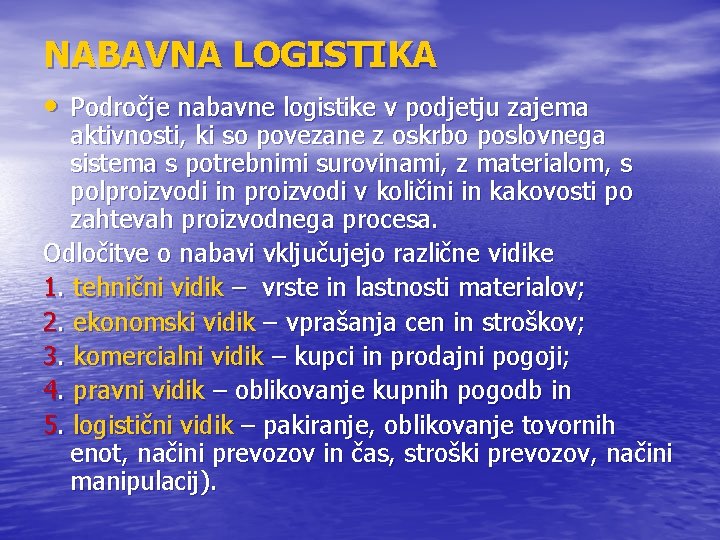 NABAVNA LOGISTIKA

• Področje nabavne logistike v podjetju zajema aktivnosti, ki so povezane z oskrbo poslovnega sistema s potrebnimi surovinami, z materialom, s polproizvodi in proizvodi v količini in kakovosti po zahtevah proizvodnega procesa.

Odločitve o nabavi vključujejo različne vidike

1. tehnični vidik – vrste in lastnosti materialov;

2. ekonomski vidik – vprašanja cen in stroškov;

3. komercialni vidik – kupci in prodajni pogoji;

4. pravni vidik – oblikovanje kupnih pogodb in

5. logistični vidik – pakiranje, oblikovanje tovornih enot, načini prevozov in čas, stroški prevozov, načini manipulacij).